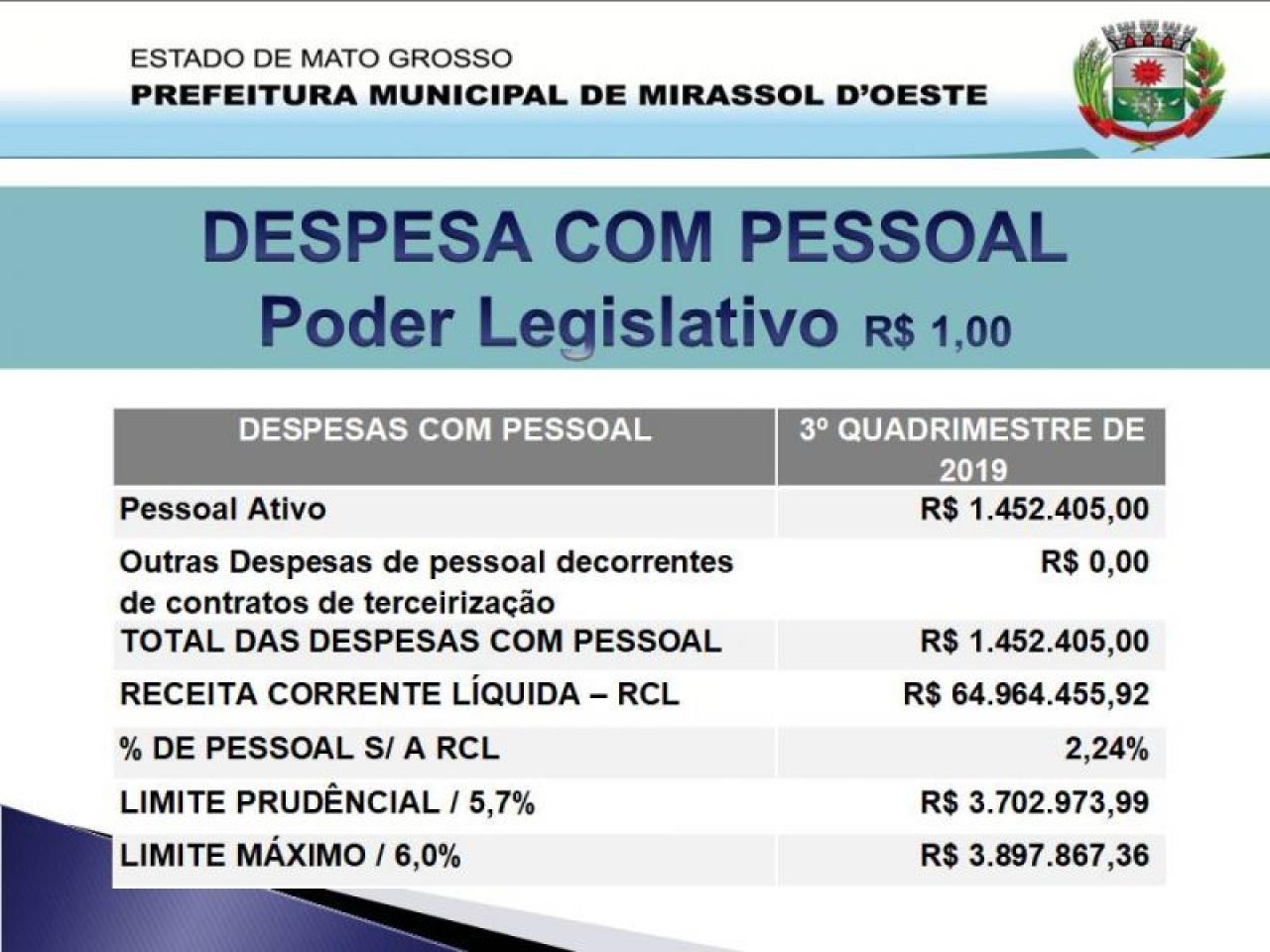 ESTADO DE MATO GROSSO
PREFEITURA MUNICIPAL DE MIRASSOL D'OESTE

DESPESA COM PESSOAL
Poder Legislativo R$ 1,00

| DESPESAS COM PESSOAL | 3º QUADRIMESTRE DE 2019 |
|---|---|
| Pessoal Ativo | R$ 1.452.405,00 |
| Outras Despesas de pessoal decorrentes de contratos de terceirização | R$ 0,00 |
| TOTAL DAS DESPESAS COM PESSOAL | R$ 1.452.405,00 |
| RECEITA CORRENTE LÍQUIDA – RCL | R$ 64.964.455,92 |
| % DE PESSOAL S/ A RCL | 2,24% |
| LIMITE PRUDÊNCIAL / 5,7% | R$ 3.702.973,99 |
| LIMITE MÁXIMO / 6,0% | R$ 3.897.867,36 |